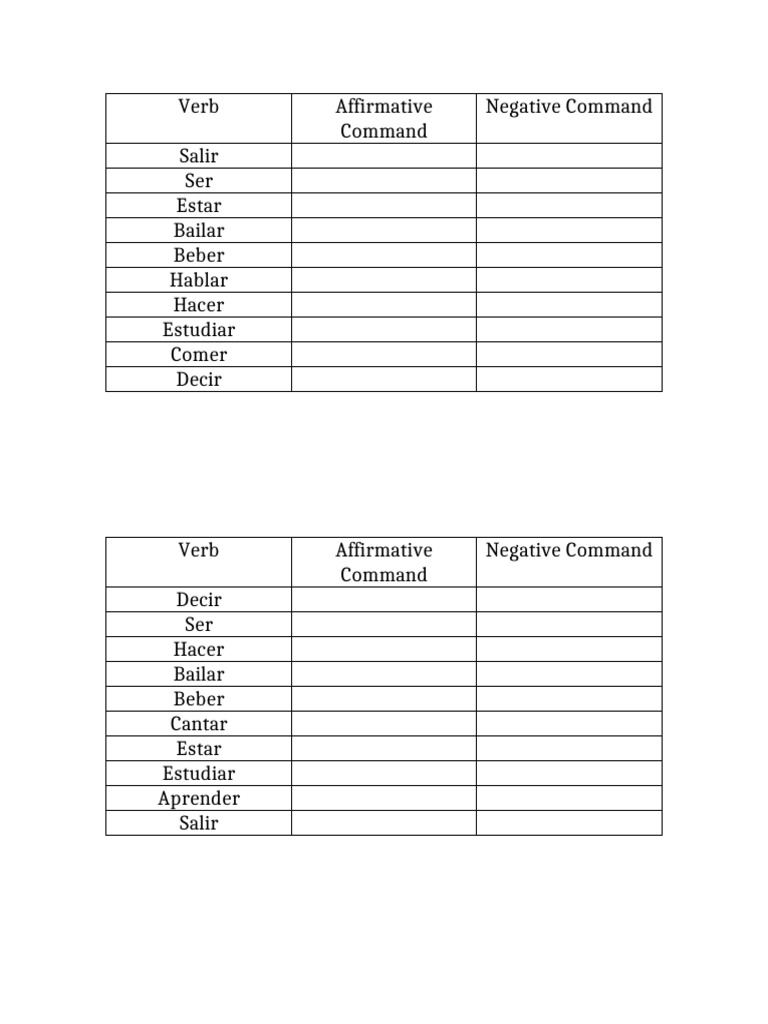 | Verb | Affirmative Command | Negative Command |
|---|---|---|
| Salir | | |
| Ser | | |
| Estar | | |
| Bailar | | |
| Beber | | |
| Hablar | | |
| Hacer | | |
| Estudiar | | |
| Comer | | |
| Decir | | |

| Verb | Affirmative Command | Negative Command |
|---|---|---|
| Decir | | |
| Ser | | |
| Hacer | | |
| Bailar | | |
| Beber | | |
| Cantar | | |
| Estar | | |
| Estudiar | | |
| Aprender | | |
| Salir | | |